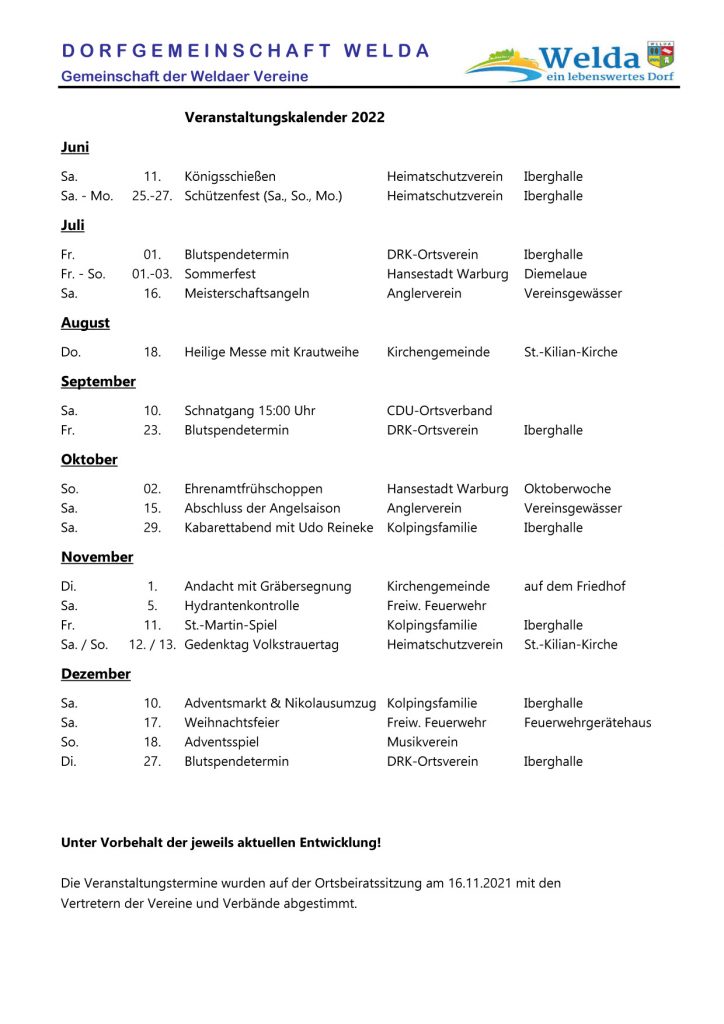 DORFGEMEINSCHAFT WELDA
Gemeinschaft der Weldaer Vereine

Welda
ein lebenswertes Dorf

WELDA

Veranstaltungskalender 2022

Juni

| | | | | |
|---|---|---|---|---|
| Sa. | 11. | Königsschießen | Heimatschutzverein | Iberghalle |
| Sa. - Mo. | 25.-27. | Schützenfest (Sa., So., Mo.) | Heimatschutzverein | Iberghalle |

Juli

| | | | | |
|---|---|---|---|---|
| Fr. | 01. | Blutspendetermin | DRK-Ortsverein | Iberghalle |
| Fr. - So. | 01.-03. | Sommerfest | Hansestadt Warburg | Diemelaue |
| Sa. | 16. | Meisterschaftsangeln | Anglerverein | Vereinsgewässer |

August

| | | | | |
|---|---|---|---|---|
| Do. | 18. | Heilige Messe mit Krautweihe | Kirchengemeinde | St.-Kilian-Kirche |

September

| | | | | |
|---|---|---|---|---|
| Sa. | 10. | Schnatgang 15:00 Uhr | CDU-Ortsverband | |
| Fr. | 23. | Blutspendetermin | DRK-Ortsverein | Iberghalle |

Oktober

| | | | | |
|---|---|---|---|---|
| So. | 02. | Ehrenamtfrühschoppen | Hansestadt Warburg | Oktoberwoche |
| Sa. | 15. | Abschluss der Angelsaison | Anglerverein | Vereinsgewässer |
| Sa. | 29. | Kabarettabend mit Udo Reineke | Kolpingsfamilie | Iberghalle |

November

| | | | | |
|---|---|---|---|---|
| Di. | 1. | Andacht mit Gräbersegnung | Kirchengemeinde | auf dem Friedhof |
| Sa. | 5. | Hydrantenkontrolle | Freiw. Feuerwehr | |
| Fr. | 11. | St.-Martin-Spiel | Kolpingsfamilie | Iberghalle |
| Sa. / So. | 12. / 13. | Gedenktag Volkstrauertag | Heimatschutzverein | St.-Kilian-Kirche |

Dezember

| | | | | |
|---|---|---|---|---|
| Sa. | 10. | Adventsmarkt & Nikolausumzug | Kolpingsfamilie | Iberghalle |
| Sa. | 17. | Weihnachtsfeier | Freiw. Feuerwehr | Feuerwehrgerätehaus |
| So. | 18. | Adventsspiel | Musikverein | |
| Di. | 27. | Blutspendetermin | DRK-Ortsverein | Iberghalle |

Unter Vorbehalt der jeweils aktuellen Entwicklung!

Die Veranstaltungstermine wurden auf der Ortsbeiratssitzung am 16.11.2021 mit den Vertretern der Vereine und Verbände abgestimmt.